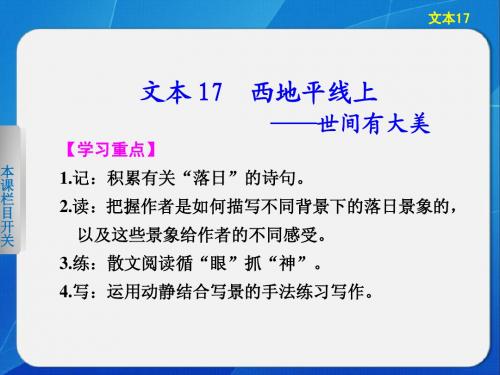 文本17

本课栏目开关

文本 17　西地平线上
——世间有大美

【学习重点】

1.记：积累有关“落日”的诗句。

2.读：把握作者是如何描写不同背景下的落日景象的，以及这些景象给作者的不同感受。

3.练：散文阅读循“眼”抓“神”。

4.写：运用动静结合写景的手法练习写作。